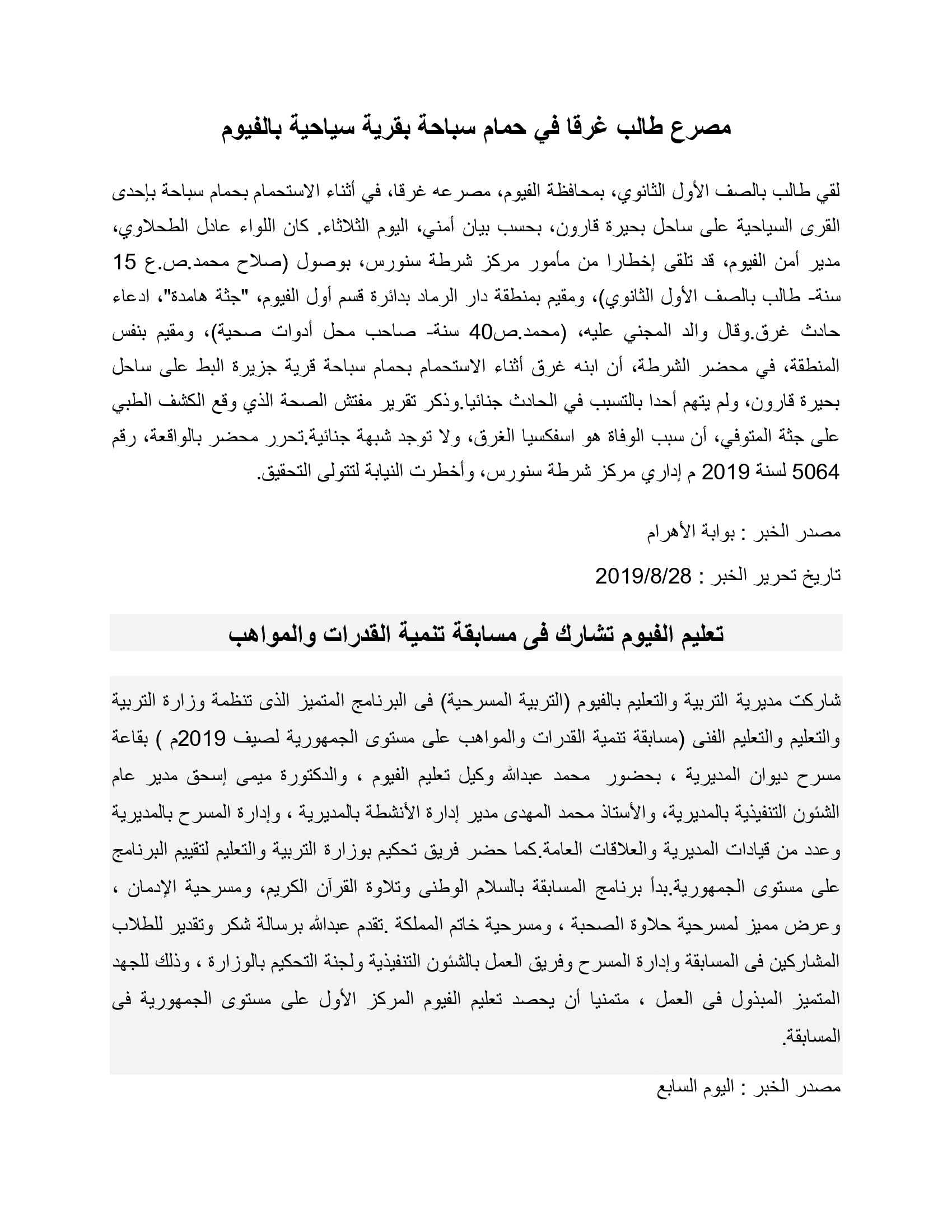 مصرع طالب غرقا في حمام سباحة بقرية سياحية بالفيوم

لقي طالب بالصف الأول الثانوي، بمحافظة الفيوم، مصرعه غرقا، في أثناء الاستحمام بحمام سباحة بإحدى القرى السياحية على ساحل بحيرة قارون، بحسب بيان أمني، اليوم الثلاثاء. كان اللواء عادل الطحلاوي، مدير أمن الفيوم، قد تلقى إخطارا من مأمور مركز شرطة سنورس، بوصول (صلاح محمد.ص.ع 15 سنة- طالب بالصف الأول الثانوي)، ومقيم بمنطقة دار الرماد بدائرة قسم أول الفيوم، "جثة هامدة"، ادعاء حادث غرق.وقال والد المجني عليه، (محمد.ص40 سنة- صاحب محل أدوات صحية)، ومقيم بنفس المنطقة، في محضر الشرطة، أن ابنه غرق أثناء الاستحمام بحمام سباحة قرية جزيرة البط على ساحل بحيرة قارون، ولم يتهم أحدا بالتسبب في الحادث جنائيا.وذكر تقرير مفتش الصحة الذي وقع الكشف الطبي على جثة المتوفي، أن سبب الوفاة هو اسفكسيا الغرق، ولا توجد شبهة جنائية.تحرر محضر بالواقعة، رقم 5064 لسنة 2019 م إداري مركز شرطة سنورس، وأخطرت النيابة لتتولى التحقيق.

مصدر الخبر : بوابة الأهرام

تاريخ تحرير الخبر : 2019/8/28

تعليم الفيوم تشارك فى مسابقة تنمية القدرات والمواهب

شاركت مديرية التربية والتعليم بالفيوم (التربية المسرحية) فى البرنامج المتميز الذى تنظمة وزارة التربية والتعليم والتعليم الفنى (مسابقة تنمية القدرات والمواهب على مستوى الجمهورية لصيف 2019م ) بقاعة مسرح ديوان المديرية ، بحضور محمد عبدالله وكيل تعليم الفيوم ، والدكتورة ميمى إسحق مدير عام الشئون التنفيذية بالمديرية، والأستاذ محمد المهدى مدير إدارة الأنشطة بالمديرية ، وإدارة المسرح بالمديرية وعدد من قيادات المديرية والعلاقات العامة.كما حضر فريق تحكيم بوزارة التربية والتعليم لتقييم البرنامج على مستوى الجمهورية.بدأ برنامج المسابقة بالسلام الوطنى وتلاوة القرآن الكريم، ومسرحية الإدمان ، وعرض مميز لمسرحية حلاوة الصحبة ، ومسرحية خاتم المملكة .تقدم عبدالله برسالة شكر وتقدير للطلاب المشاركين فى المسابقة وإدارة المسرح وفريق العمل بالشئون التنفيذية ولجنة التحكيم بالوزارة ، وذلك للجهد المتميز المبذول فى العمل ، متمنيا أن يحصد تعليم الفيوم المركز الأول على مستوى الجمهورية فى المسابقة.

مصدر الخبر : اليوم السابع